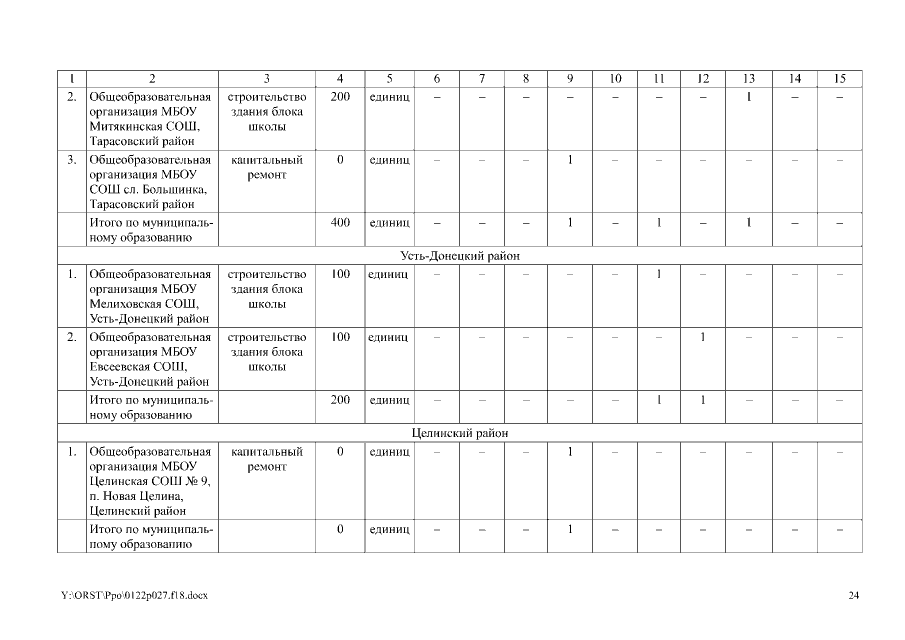 | 1 | 2 | 3 | 4 | 5 | 6 | 7 | 8 | 9 | 10 | 11 | 12 | 13 | 14 | 15 |
|---|---|---|---|---|---|---|---|---|---|---|---|---|---|---|
| 2. | Общеобразовательная организация МБОУ Митякинская СОШ, Тарасовский район | строительство здания блока школы | 200 | единиц | – | – | – | – | – | – | – | 1 | – | – |
| 3. | Общеобразовательная организация МБОУ СОШ сл. Большинка, Тарасовский район | капитальный ремонт | 0 | единиц | – | – | – | 1 | – | – | – | – | – | – |
| | Итого по муниципальному образованию | | 400 | единиц | – | – | – | 1 | – | 1 | – | 1 | – | – |
| Усть-Донецкий район | | | | | | | | | | | | | | |
| 1. | Общеобразовательная организация МБОУ Мелиховская СОШ, Усть-Донецкий район | строительство здания блока школы | 100 | единиц | – | – | – | – | – | 1 | – | – | – | – |
| 2. | Общеобразовательная организация МБОУ Евсеевская СОШ, Усть-Донецкий район | строительство здания блока школы | 100 | единиц | – | – | – | – | – | – | 1 | – | – | – |
| | Итого по муниципальному образованию | | 200 | единиц | – | – | – | – | – | 1 | 1 | – | – | – |
| Целинский район | | | | | | | | | | | | | | |
| 1. | Общеобразовательная организация МБОУ Целинская СОШ № 9, п. Новая Целина, Целинский район | капитальный ремонт | 0 | единиц | – | – | – | 1 | – | – | – | – | – | – |
| | Итого по муниципальному образованию | | 0 | единиц | – | – | – | 1 | – | – | – | – | – | – |

Y:\ORST\Ppo\0122p027.f18.docx

24